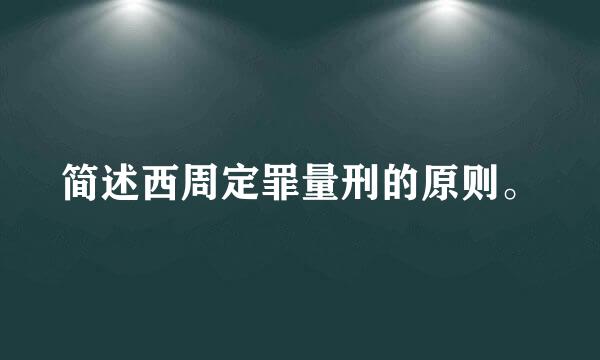 简述西周定罪量刑的原则。